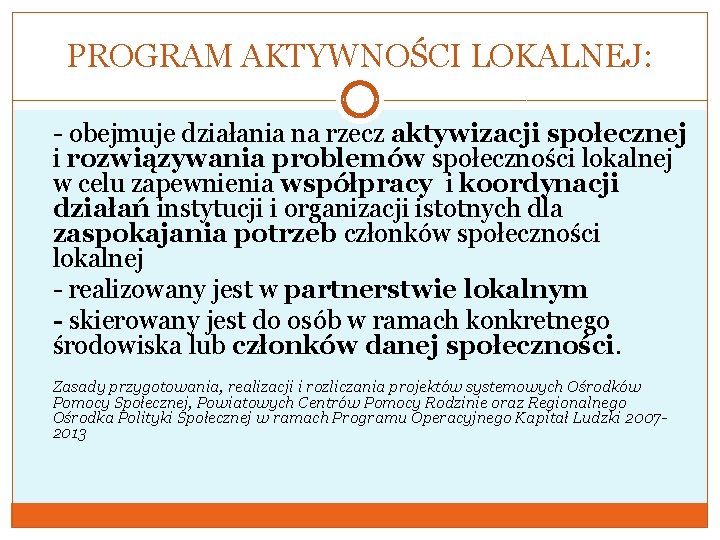 PROGRAM AKTYWNOŚCI LOKALNEJ:

- obejmuje działania na rzecz aktywizacji społecznej i rozwiązywania problemów społeczności lokalnej w celu zapewnienia współpracy i koordynacji działań instytucji i organizacji istotnych dla zaspokajania potrzeb członków społeczności lokalnej

- realizowany jest w partnerstwie lokalnym

- skierowany jest do osób w ramach konkretnego środowiska lub członków danej społeczności.

Zasady przygotowania, realizacji i rozliczania projektów systemowych Ośrodków Pomocy Społecznej, Powiatowych Centrów Pomocy Rodzinie oraz Regionalnego Ośrodka Polityki Społecznej w ramach Programu Operacyjnego Kapitał Ludzki 2007-2013